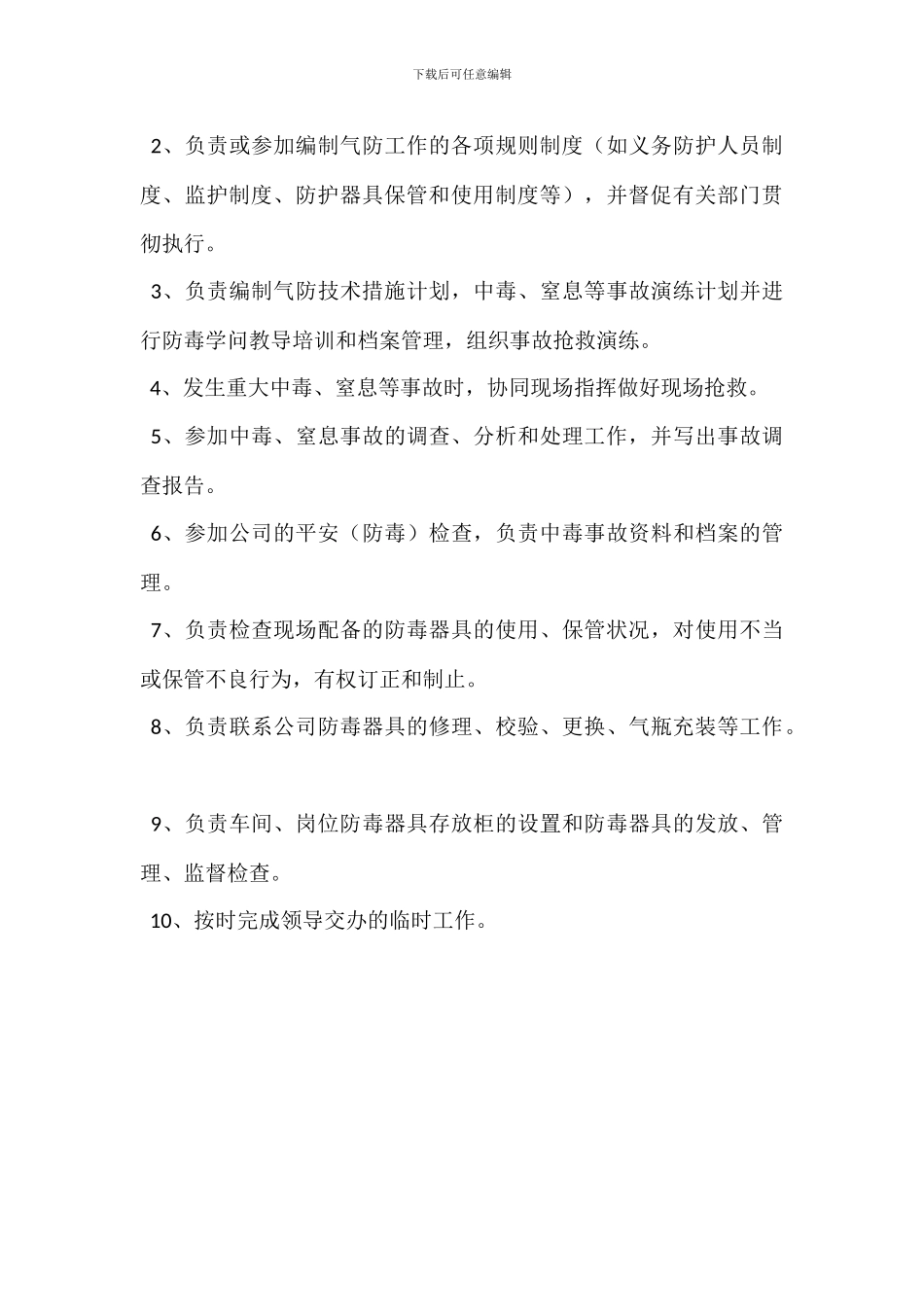 下载后可任意编辑

2、负责或参加编制气防工作的各项规则制度（如义务防护人员制度、监护制度、防护器具保管和使用制度等），并督促有关部门贯彻执行。

3、负责编制气防技术措施计划，中毒、窒息等事故演练计划并进行防毒学问教导培训和档案管理，组织事故抢救演练。

4、发生重大中毒、窒息等事故时，协同现场指挥做好现场抢救。

5、参加中毒、窒息事故的调查、分析和处理工作，并写出事故调查报告。

6、参加公司的平安（防毒）检查，负责中毒事故资料和档案的管理。

7、负责检查现场配备的防毒器具的使用、保管状况，对使用不当或保管不良行为，有权订正和制止。

8、负责联系公司防毒器具的修理、校验、更换、气瓶充装等工作。

9、负责车间、岗位防毒器具存放柜的设置和防毒器具的发放、管理、监督检查。

10、按时完成领导交办的临时工作。